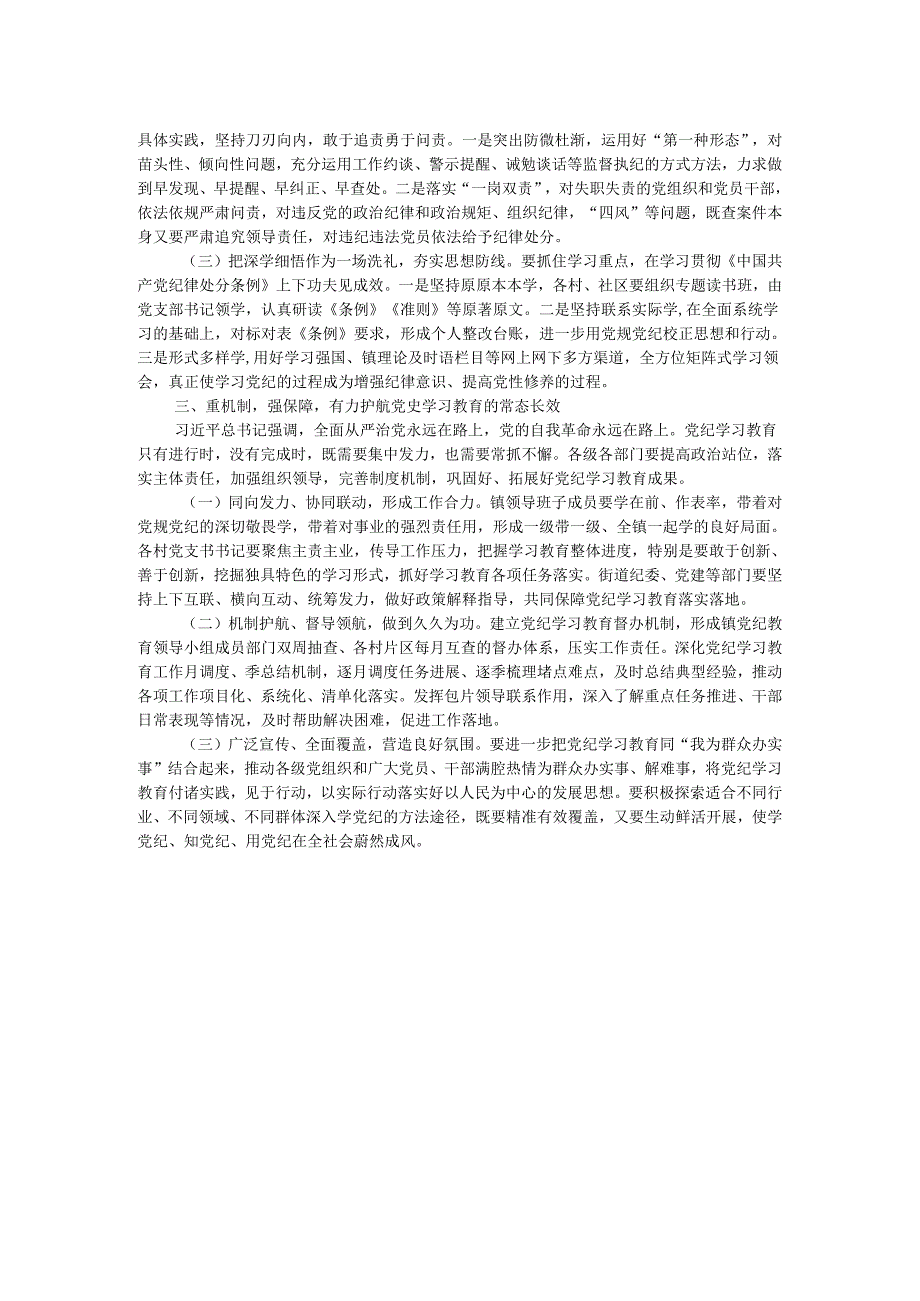 具体实践，坚持刀刃向内，敢于追责勇于问责。一是突出防微杜渐，运用好“第一种形态”，对苗头性、倾向性问题，充分运用工作约谈、警示提醒、诫勉谈话等监督执纪的方式方法，力求做到早发现、早提醒、早纠正、早查处。二是落实“一岗双责”，对失职失责的党组织和党员干部，依法依规严肃问责，对违反党的政治纪律和政治规矩、组织纪律，“四风”等问题，既查案件本身又要严肃追究领导责任，对违纪违法党员依法给予纪律处分。

（三）把深学细悟作为一场洗礼，夯实思想防线。要抓住学习重点，在学习贯彻《中国共产党纪律处分条例》上下功夫见成效。一是坚持原原本本学，各村、社区要组织专题读书班，由党支部书记领学，认真研读《条例》《准则》等原著原文。二是坚持联系实际学,在全面系统学习的基础上，对标对表《条例》要求，形成个人整改台账，进一步用党规党纪校正思想和行动。三是形式多样学,用好学习强国、镇理论及时语栏目等网上网下多方渠道，全方位矩阵式学习领会，真正使学习党纪的过程成为增强纪律意识、提高党性修养的过程。

三、重机制，强保障，有力护航党史学习教育的常态长效

习近平总书记强调，全面从严治党永远在路上，党的自我革命永远在路上。党纪学习教育只有进行时，没有完成时，既需要集中发力，也需要常抓不懈。各级各部门要提高政治站位，落实主体责任，加强组织领导，完善制度机制，巩固好、拓展好党纪学习教育成果。

（一）同向发力、协同联动，形成工作合力。镇领导班子成员要学在前、作表率，带着对党规党纪的深切敬畏学，带着对事业的强烈责任用，形成一级带一级、全镇一起学的良好局面。各村党支书书记要聚焦主责主业，传导工作压力，把握学习教育整体进度，特别是要敢于创新、善于创新，挖掘独具特色的学习形式，抓好学习教育各项任务落实。街道纪委、党建等部门要坚持上下互联、横向互动、统筹发力，做好政策解释指导，共同保障党纪学习教育落实落地。

（二）机制护航、督导领航，做到久久为功。建立党纪学习教育督办机制，形成镇党纪教育领导小组成员部门双周抽查、各村片区每月互查的督办体系，压实工作责任。深化党纪学习教育工作月调度、季总结机制，逐月调度任务进展、逐季梳理堵点难点，及时总结典型经验，推动各项工作项目化、系统化、清单化落实。发挥包片领导联系作用，深入了解重点任务推进、干部日常表现等情况，及时帮助解决困难，促进工作落地。

（三）广泛宣传、全面覆盖，营造良好氛围。要进一步把党纪学习教育同“我为群众办实事”结合起来，推动各级党组织和广大党员、干部满腔热情为群众办实事、解难事，将党纪学习教育付诸实践，见于行动，以实际行动落实好以人民为中心的发展思想。要积极探索适合不同行业、不同领域、不同群体深入学党纪的方法途径，既要精准有效覆盖，又要生动鲜活开展，使学党纪、知党纪、用党纪在全社会蔚然成风。